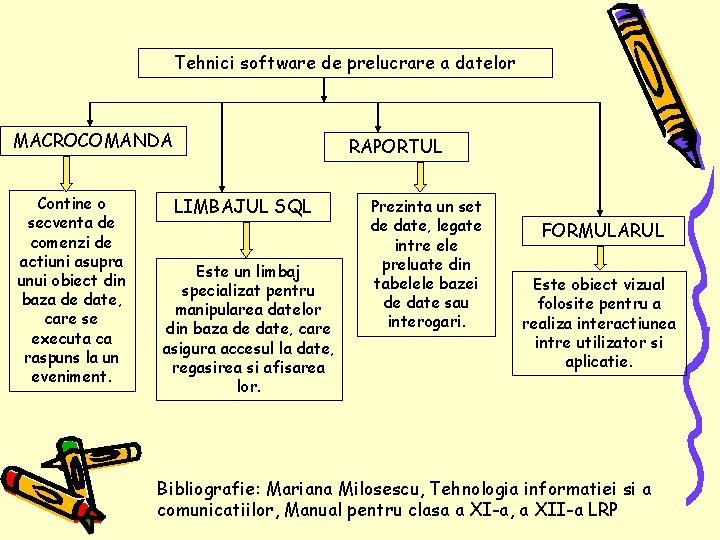 Tehnici software de prelucrare a datelor

MACROCOMANDA

Contine o secventa de comenzi de actiuni asupra unui obiect din baza de date, care se executa ca raspuns la un eveniment.

LIMBAJUL SQL

Este un limbaj specializat pentru manipularea datelor din baza de date, care asigura accesul la date, regasirea si afisarea lor.

RAPORTUL

Prezinta un set de date, legate intre ele preluate din tabelele bazei de date sau interogari.

FORMULARUL

Este obiect vizual folosite pentru a realiza interactiunea intre utilizator si aplicatie.

Bibliografie: Mariana Milosescu, Tehnologia informatiei si a comunicatiilor, Manual pentru clasa a XI-a, a XII-a LRP